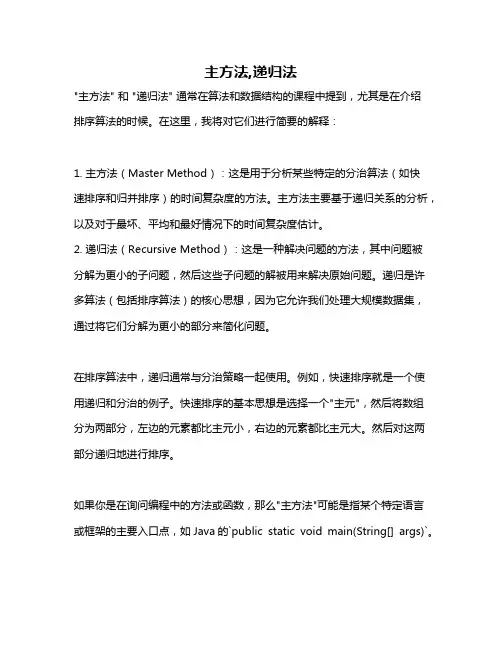 主方法,递归法

"主方法" 和 "递归法" 通常在算法和数据结构的课程中提到，尤其是在介绍排序算法的时候。在这里，我将对它们进行简要的解释：

1. 主方法（Master Method）：这是用于分析某些特定的分治算法（如快速排序和归并排序）的时间复杂度的方法。主方法主要基于递归关系的分析，以及对于最坏、平均和最好情况下的时间复杂度估计。
2. 递归法（Recursive Method）：这是一种解决问题的方法，其中问题被分解为更小的子问题，然后这些子问题的解被用来解决原始问题。递归是许多算法（包括排序算法）的核心思想，因为它允许我们处理大规模数据集，通过将它们分解为更小的部分来简化问题。

在排序算法中，递归通常与分治策略一起使用。例如，快速排序就是一个使用递归和分治的例子。快速排序的基本思想是选择一个"主元"，然后将数组分为两部分，左边的元素都比主元小，右边的元素都比主元大。然后对这两部分递归地进行排序。

如果你是在询问编程中的方法或函数，那么"主方法"可能是指某个特定语言或框架的主要入口点，如 Java 的`public static void main(String[] args)`。